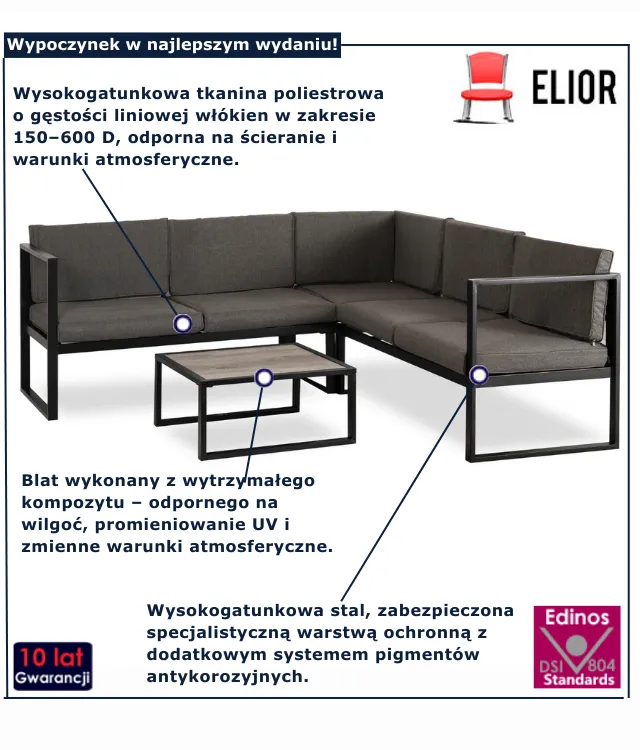 Wypoczynek w najlepszym wydaniu!

ELIOR

Wysokogatunkowa tkanina poliestrowa o gęstości liniowej włókien w zakresie 150–600 D, odporna na ścieranie i warunki atmosferyczne.

Blat wykonany z wytrzymałego kompozytu – odpornego na wilgoć, promieniowanie UV i zmienne warunki atmosferyczne.

Wysokogatunkowa stal, zabezpieczona specjalistyczną warstwą ochronną z dodatkowym systemem pigmentów antykorozyjnych.

10 lat
Gwarancji

Edinos
DSI 804
Standards